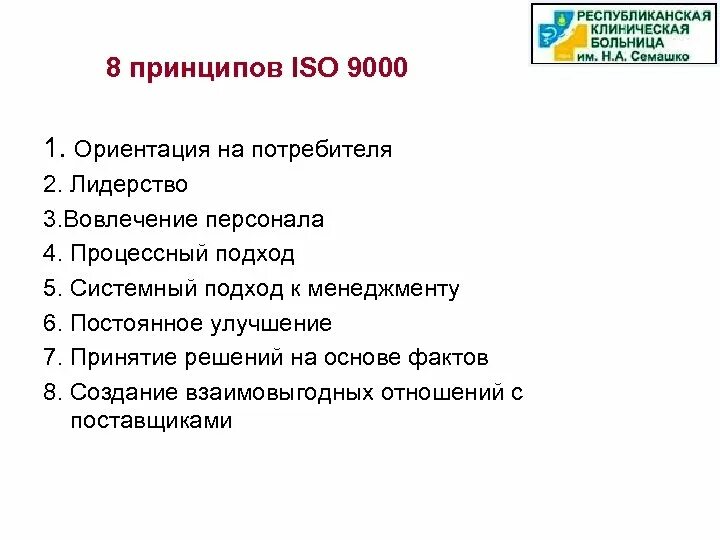 РЕСПУБЛИКАНСКАЯ КЛИНИЧЕСКАЯ БОЛЬНИЦА им. Н.А. Семашко

8 принципов ISO 9000

1. Ориентация на потребителя
2. Лидерство
3.Вовлечение персонала
4. Процессный подход
5. Системный подход к менеджменту
6. Постоянное улучшение
7. Принятие решений на основе фактов
8. Создание взаимовыгодных отношений с поставщиками